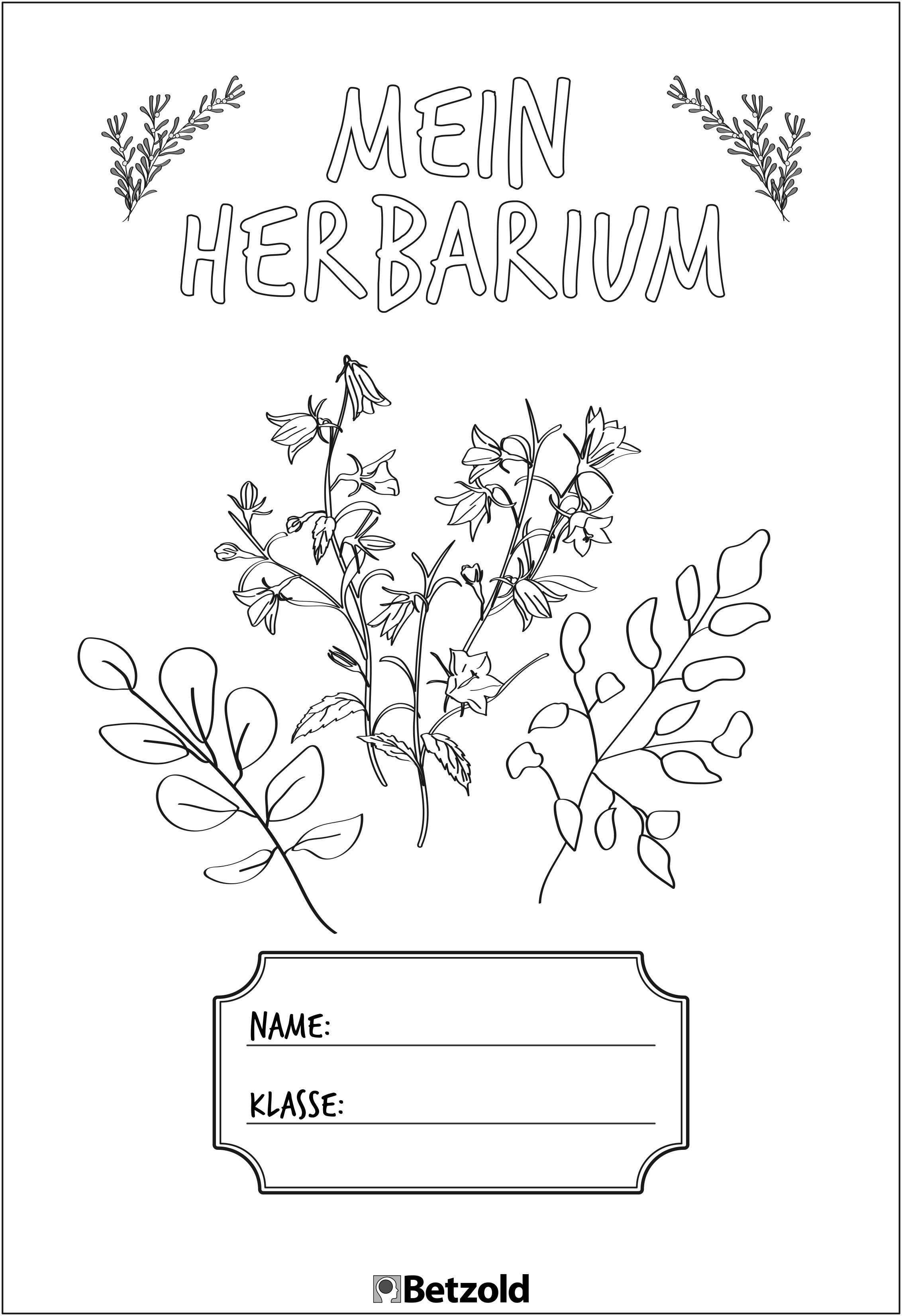 MEIN
HERBARIUM

NAME: ____

KLASSE: ____

Betzold